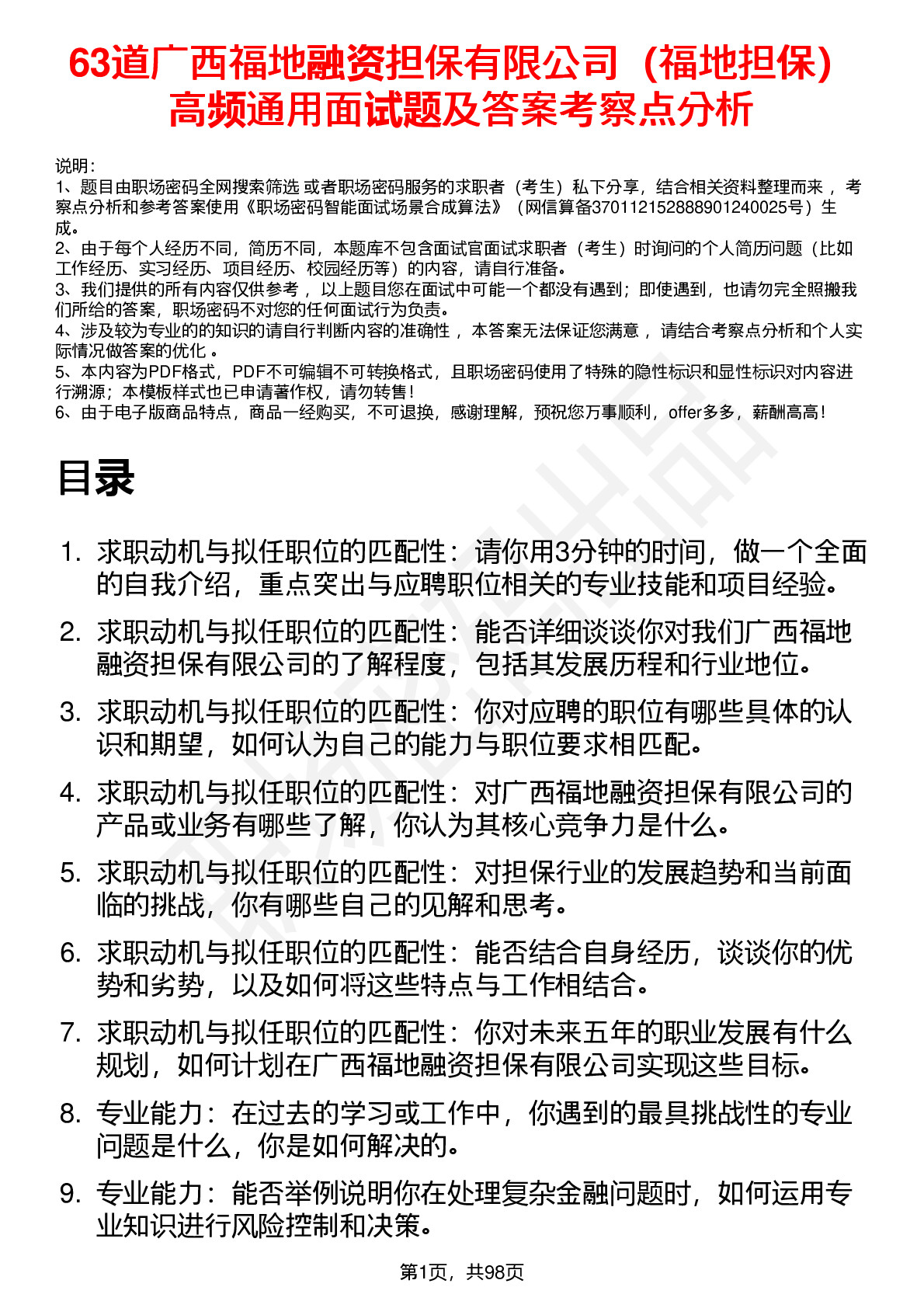 63道广西福地融资担保有限公司（福地担保）高频通用面试题及答案考察点分析

说明：
1、题目由职场密码全网搜索筛选 或者职场密码服务的求职者（考生）私下分享，结合相关资料整理而来 ，考察点分析和参考答案使用《职场密码智能面试场景合成算法》（网信算备370112152888901240025号）生成。
2、由于每个人经历不同，简历不同，本题库不包含面试官面试求职者（考生）时询问的个人简历问题（比如工作经历、实习经历、项目经历、校园经历等）的内容，请自行准备。
3、我们提供的所有内容仅供参考 ，以上题目您在面试中可能一个都没有遇到；即使遇到，也请勿完全照搬我们所给的答案，职场密码不对您的任何面试行为负责。
4、涉及较为专业的的知识的请自行判断内容的准确性 ，本答案无法保证您满意 ，请结合考察点分析和个人实际情况做答案的优化 。
5、本内容为PDF格式，PDF不可编辑不可转换格式，且职场密码使用了特殊的隐性标识和显性标识对内容进行溯源；本模板样式也已申请著作权，请勿转售！
6、由于电子版商品特点，商品一经购买，不可退换，感谢理解，预祝您万事顺利，offer多多，薪酬高高！

目录

1. 求职动机与拟任职位的匹配性：请你用3分钟的时间，做一个全面的自我介绍，重点突出与应聘职位相关的专业技能和项目经验。
2. 求职动机与拟任职位的匹配性：能否详细谈谈你对我们广西福地融资担保有限公司的了解程度，包括其发展历程和行业地位。
3. 求职动机与拟任职位的匹配性：你对应聘的职位有哪些具体的认识和期望，如何认为自己的能力与职位要求相匹配。
4. 求职动机与拟任职位的匹配性：对广西福地融资担保有限公司的产品或业务有哪些了解，你认为其核心竞争力是什么。
5. 求职动机与拟任职位的匹配性：对担保行业的发展趋势和当前面临的挑战，你有哪些自己的见解和思考。
6. 求职动机与拟任职位的匹配性：能否结合自身经历，谈谈你的优势和劣势，以及如何将这些特点与工作相结合。
7. 求职动机与拟任职位的匹配性：你对未来五年的职业发展有什么规划，如何计划在广西福地融资担保有限公司实现这些目标。
8. 专业能力：在过去的学习或工作中，你遇到的最具挑战性的专业问题是什么，你是如何解决的。
9. 专业能力：能否举例说明你在处理复杂金融问题时，如何运用专业知识进行风险控制和决策。

第1页，共98页